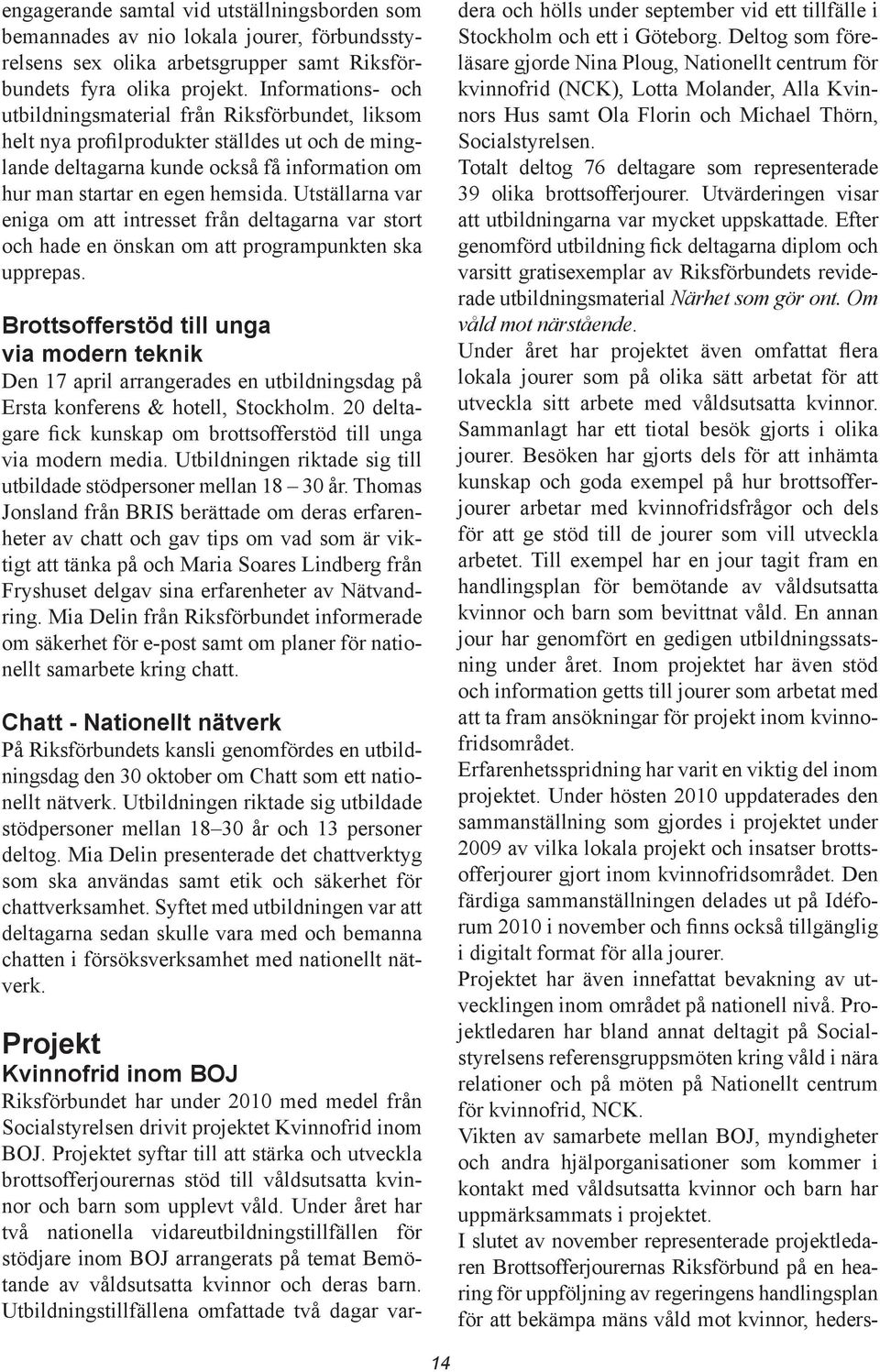 engagerande samtal vid utställningsborden som bemannades av nio lokala jourer, förbundsstyrelsens sex olika arbetsgrupper samt Riksförbundets fyra olika projekt. Informations- och utbildningsmaterial från Riksförbundet, liksom helt nya profilprodukter ställdes ut och de minglande deltagarna kunde också få information om hur man startar en egen hemsida. Utställarna var eniga om att intresset från deltagarna var stort och hade en önskan om att programpunkten ska upprepas.

Brottsofferstöd till unga via modern teknik

Den 17 april arrangerades en utbildningsdag på Ersta konferens & hotell, Stockholm. 20 deltagare fick kunskap om brottsofferstöd till unga via modern media. Utbildningen riktade sig till utbildade stödpersoner mellan 18 – 30 år. Thomas Jonsland från BRIS berättade om deras erfarenheter av chatt och gav tips om vad som är viktigt att tänka på och Maria Soares Lindberg från Fryshuset delgav sina erfarenheter av Nätvandring. Mia Delin från Riksförbundet informerade om säkerhet för e-post samt om planer för nationellt samarbete kring chatt.

Chatt - Nationellt nätverk

På Riksförbundets kansli genomfördes en utbildningsdag den 30 oktober om Chatt som ett nationellt nätverk. Utbildningen riktade sig utbildade stödpersoner mellan 18–30 år och 13 personer deltog. Mia Delin presenterade det chattverktyg som ska användas samt etik och säkerhet för chattverksamhet. Syftet med utbildningen var att deltagarna sedan skulle vara med och bemanna chatten i försöksverksamhet med nationellt nätverk.

Projekt

Kvinnofrid inom BOJ

Riksförbundet har under 2010 med medel från Socialstyrelsen drivit projektet Kvinnofrid inom BOJ. Projektet syftar till att stärka och utveckla brottsofferjourernas stöd till våldsutsatta kvinnor och barn som upplevt våld. Under året har två nationella vidareutbildningstillfällen för stödjare inom BOJ arrangerats på temat Bemötande av våldsutsatta kvinnor och deras barn. Utbildningstillfällena omfattade två dagar vardera och hölls under september vid ett tillfälle i Stockholm och ett i Göteborg. Deltog som föreläsare gjorde Nina Ploug, Nationellt centrum för kvinnofrid (NCK), Lotta Molander, Alla Kvinnors Hus samt Ola Florin och Michael Thörn, Socialstyrelsen.

Totalt deltog 76 deltagare som representerade 39 olika brottsofferjourer. Utvärderingen visar att utbildningarna var mycket uppskattade. Efter genomförd utbildning fick deltagarna diplom och varsitt gratisexemplar av Riksförbundets reviderade utbildningsmaterial Närhet som gör ont. Om våld mot närstående.

Under året har projektet även omfattat flera lokala jourer som på olika sätt arbetat för att utveckla sitt arbete med våldsutsatta kvinnor. Sammanlagt har ett tiotal besök gjorts i olika jourer. Besöken har gjorts dels för att inhämta kunskap och goda exempel på hur brottsofferjourer arbetar med kvinnofridsfrågor och dels för att ge stöd till de jourer som vill utveckla arbetet. Till exempel har en jour tagit fram en handlingsplan för bemötande av våldsutsatta kvinnor och barn som bevittnat våld. En annan jour har genomfört en gedigen utbildningssatsning under året. Inom projektet har även stöd och information getts till jourer som arbetat med att ta fram ansökningar för projekt inom kvinnofridsområdet.

Erfarenhetsspridning har varit en viktig del inom projektet. Under hösten 2010 uppdaterades den sammanställning som gjordes i projektet under 2009 av vilka lokala projekt och insatser brottsofferjourer gjort inom kvinnofridsområdet. Den färdiga sammanställningen delades ut på Idéforum 2010 i november och finns också tillgänglig i digitalt format för alla jourer.

Projektet har även innefattat bevakning av utvecklingen inom området på nationell nivå. Projektledaren har bland annat deltagit på Socialstyrelsens referensgruppsmöten kring våld i nära relationer och på möten på Nationellt centrum för kvinnofrid, NCK.

Vikten av samarbete mellan BOJ, myndigheter och andra hjälporganisationer som kommer i kontakt med våldsutsatta kvinnor och barn har uppmärksammats i projektet.

I slutet av november representerade projektledaren Brottsofferjourernas Riksförbund på en hearing för uppföljning av regeringens handlingsplan för att bekämpa mäns våld mot kvinnor, heders-

14